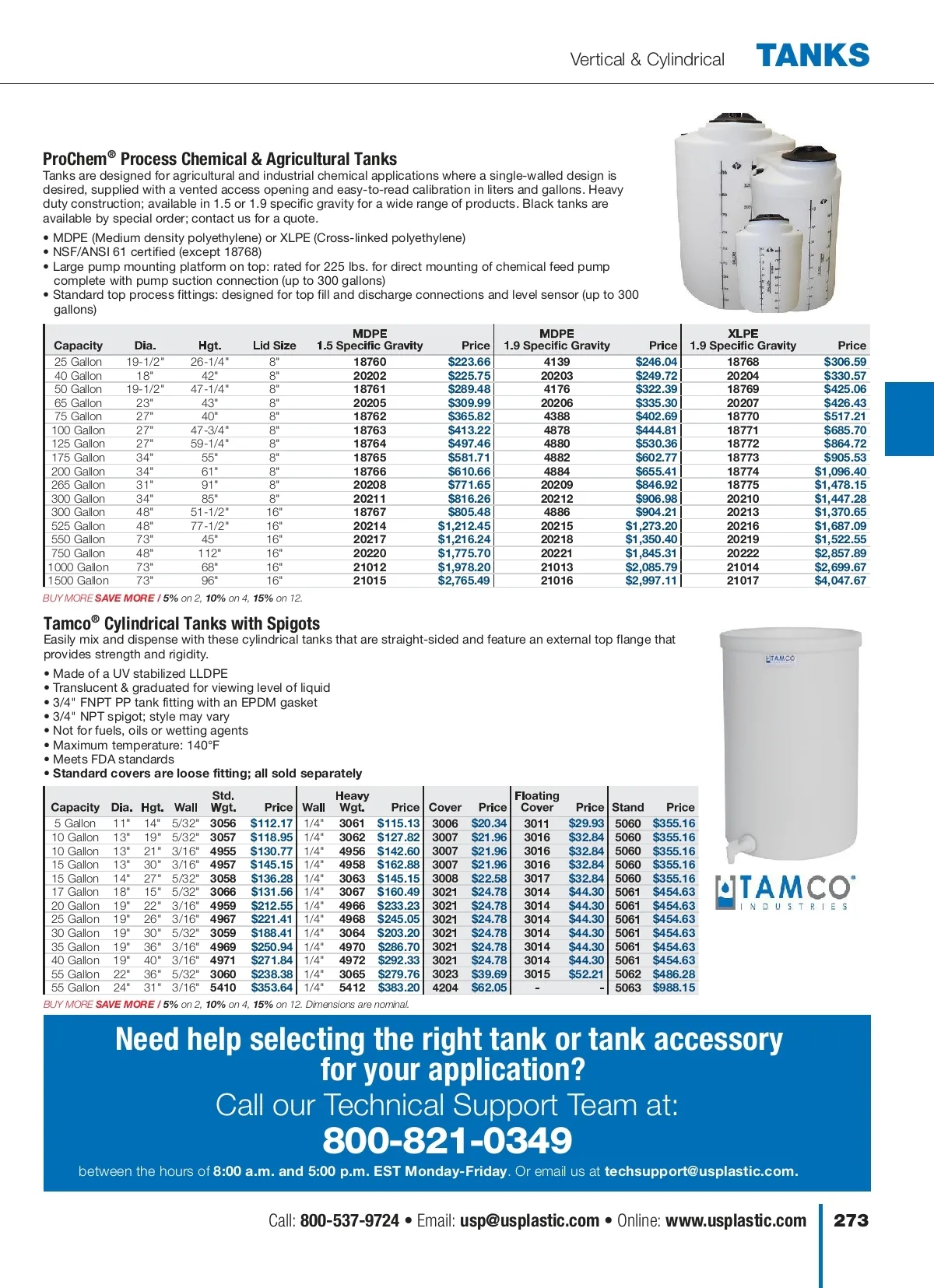 Vertical & Cylindrical TANKS

ProChem® Process Chemical & Agricultural Tanks

Tanks are designed for agricultural and industrial chemical applications where a single-walled design is desired, supplied with a vented access opening and easy-to-read calibration in liters and gallons. Heavy duty construction; available in 1.5 or 1.9 specific gravity for a wide range of products. Black tanks are available by special order; contact us for a quote.

• MDPE (Medium density polyethylene) or XLPE (Cross-linked polyethylene)
• NSF/ANSI 61 certified (except 18768)
• Large pump mounting platform on top: rated for 225 lbs. for direct mounting of chemical feed pump complete with pump suction connection (up to 300 gallons)
• Standard top process fittings: designed for top fill and discharge connections and level sensor (up to 300 gallons)

| Capacity | Dia. | Hgt. | Lid Size | MDPE 1.5 Specific Gravity | Price | MDPE 1.9 Specific Gravity | Price | XLPE 1.9 Specific Gravity | Price |
|---|---|---|---|---|---|---|---|---|---|
| 25 Gallon | 19-1/2" | 26-1/4" | 8" | 18760 | $223.66 | 4139 | $246.04 | 18768 | $306.59 |
| 40 Gallon | 18" | 42" | 8" | 20202 | $225.75 | 20203 | $249.72 | 20204 | $330.57 |
| 50 Gallon | 19-1/2" | 47-1/4" | 8" | 18761 | $289.48 | 4176 | $322.39 | 18769 | $425.06 |
| 65 Gallon | 23" | 43" | 8" | 20205 | $309.99 | 20206 | $335.30 | 20207 | $426.43 |
| 75 Gallon | 27" | 40" | 8" | 18762 | $365.82 | 4388 | $402.69 | 18770 | $517.21 |
| 100 Gallon | 27" | 47-3/4" | 8" | 18763 | $413.22 | 4878 | $444.81 | 18771 | $685.70 |
| 125 Gallon | 27" | 59-1/4" | 8" | 18764 | $497.46 | 4880 | $530.36 | 18772 | $864.72 |
| 175 Gallon | 34" | 55" | 8" | 18765 | $581.71 | 4882 | $602.77 | 18773 | $905.53 |
| 200 Gallon | 34" | 61" | 8" | 18766 | $610.66 | 4884 | $655.41 | 18774 | $1,096.40 |
| 265 Gallon | 31" | 91" | 8" | 20208 | $771.65 | 20209 | $846.92 | 18775 | $1,478.15 |
| 300 Gallon | 34" | 85" | 8" | 20211 | $816.26 | 20212 | $906.98 | 20210 | $1,447.28 |
| 300 Gallon | 48" | 51-1/2" | 16" | 18767 | $805.48 | 4886 | $904.21 | 20213 | $1,370.65 |
| 525 Gallon | 48" | 77-1/2" | 16" | 20214 | $1,212.45 | 20215 | $1,273.20 | 20216 | $1,687.09 |
| 550 Gallon | 73" | 45" | 16" | 20217 | $1,216.24 | 20218 | $1,350.40 | 20219 | $1,522.55 |
| 750 Gallon | 48" | 112" | 16" | 20220 | $1,775.70 | 20221 | $1,845.31 | 20222 | $2,857.89 |
| 1000 Gallon | 73" | 68" | 16" | 21012 | $1,978.20 | 21013 | $2,085.79 | 21014 | $2,699.67 |
| 1500 Gallon | 73" | 96" | 16" | 21015 | $2,765.49 | 21016 | $2,997.11 | 21017 | $4,047.67 |

BUY MORE SAVE MORE / 5% on 2, 10% on 4, 15% on 12.

Tamco® Cylindrical Tanks with Spigots

Easily mix and dispense with these cylindrical tanks that are straight-sided and feature an external top flange that provides strength and rigidity.

• Made of a UV stabilized LLDPE
• Translucent & graduated for viewing level of liquid
• 3/4" FNPT PP tank fitting with an EPDM gasket
• 3/4" NPT spigot; style may vary
• Not for fuels, oils or wetting agents
• Maximum temperature: 140°F
• Meets FDA standards
• Standard covers are loose fitting; all sold separately

| Capacity | Dia. | Hgt. | Wall | Std. Wgt. | Price | Wall | Heavy Wgt. | Price | Cover | Price | Floating Cover | Price | Stand | Price |
|---|---|---|---|---|---|---|---|---|---|---|---|---|---|---|
| 5 Gallon | 11" | 14" | 5/32" | 3056 | $112.17 | 1/4" | 3061 | $115.13 | 3006 | $20.34 | 3011 | $29.93 | 5060 | $355.16 |
| 10 Gallon | 13" | 19" | 5/32" | 3057 | $118.95 | 1/4" | 3062 | $127.82 | 3007 | $21.96 | 3016 | $32.84 | 5060 | $355.16 |
| 10 Gallon | 13" | 21" | 3/16" | 4955 | $130.77 | 1/4" | 4956 | $142.60 | 3007 | $21.96 | 3016 | $32.84 | 5060 | $355.16 |
| 15 Gallon | 13" | 30" | 3/16" | 4957 | $145.15 | 1/4" | 4958 | $162.88 | 3007 | $21.96 | 3016 | $32.84 | 5060 | $355.16 |
| 15 Gallon | 14" | 27" | 5/32" | 3058 | $136.28 | 1/4" | 3063 | $145.15 | 3008 | $22.58 | 3017 | $32.84 | 5060 | $355.16 |
| 17 Gallon | 18" | 15" | 5/32" | 3066 | $131.56 | 1/4" | 3067 | $160.49 | 3021 | $24.78 | 3014 | $44.30 | 5061 | $454.63 |
| 20 Gallon | 19" | 22" | 3/16" | 4959 | $212.55 | 1/4" | 4966 | $233.23 | 3021 | $24.78 | 3014 | $44.30 | 5061 | $454.63 |
| 25 Gallon | 19" | 26" | 3/16" | 4967 | $221.41 | 1/4" | 4968 | $245.05 | 3021 | $24.78 | 3014 | $44.30 | 5061 | $454.63 |
| 30 Gallon | 19" | 30" | 5/32" | 3059 | $188.41 | 1/4" | 3064 | $203.20 | 3021 | $24.78 | 3014 | $44.30 | 5061 | $454.63 |
| 35 Gallon | 19" | 36" | 3/16" | 4969 | $250.94 | 1/4" | 4970 | $286.70 | 3021 | $24.78 | 3014 | $44.30 | 5061 | $454.63 |
| 40 Gallon | 19" | 40" | 3/16" | 4971 | $271.84 | 1/4" | 4972 | $292.33 | 3021 | $24.78 | 3014 | $44.30 | 5061 | $454.63 |
| 55 Gallon | 22" | 36" | 5/32" | 3060 | $238.38 | 1/4" | 3065 | $279.76 | 3023 | $39.69 | 3015 | $52.21 | 5062 | $486.28 |
| 55 Gallon | 24" | 31" | 3/16" | 5410 | $353.64 | 1/4" | 5412 | $383.20 | 4204 | $62.05 | - | - | 5063 | $988.15 |

BUY MORE SAVE MORE / 5% on 2, 10% on 4, 15% on 12. Dimensions are nominal.

TAMCO
TAMCO® INDUSTRIES

Need help selecting the right tank or tank accessory for your application?
Call our Technical Support Team at:
800-821-0349
between the hours of 8:00 a.m. and 5:00 p.m. EST Monday-Friday. Or email us at techsupport@usplastic.com.

Call: 800-537-9724 • Email: usp@usplastic.com • Online: www.usplastic.com 273